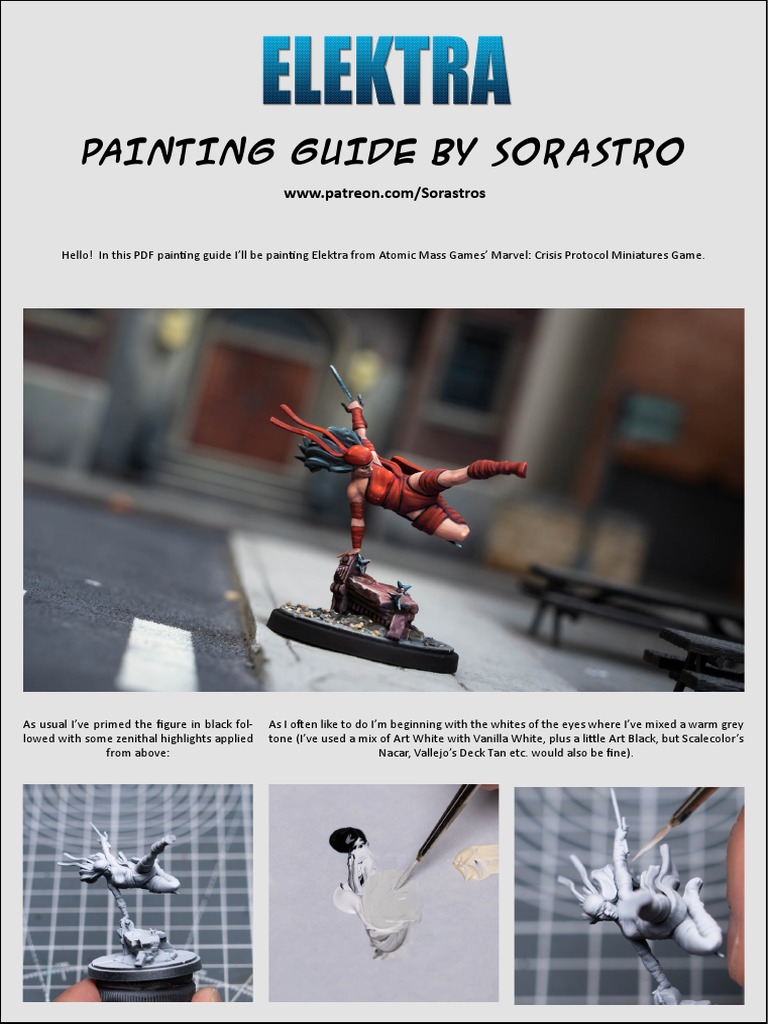 ELEKTRA

PAINTING GUIDE BY SORASTRO

www.patreon.com/Sorastros

Hello! In this PDF painting guide I'll be painting Elektra from Atomic Mass Games' Marvel: Crisis Protocol Miniatures Game.

As usual I've primed the figure in black followed with some zenithal highlights applied from above:

As I often like to do I'm beginning with the whites of the eyes where I've mixed a warm grey tone (I've used a mix of Art White with Vanilla White, plus a little Art Black, but Scalecolor's Nacar, Vallejo's Deck Tan etc. would also be fine).